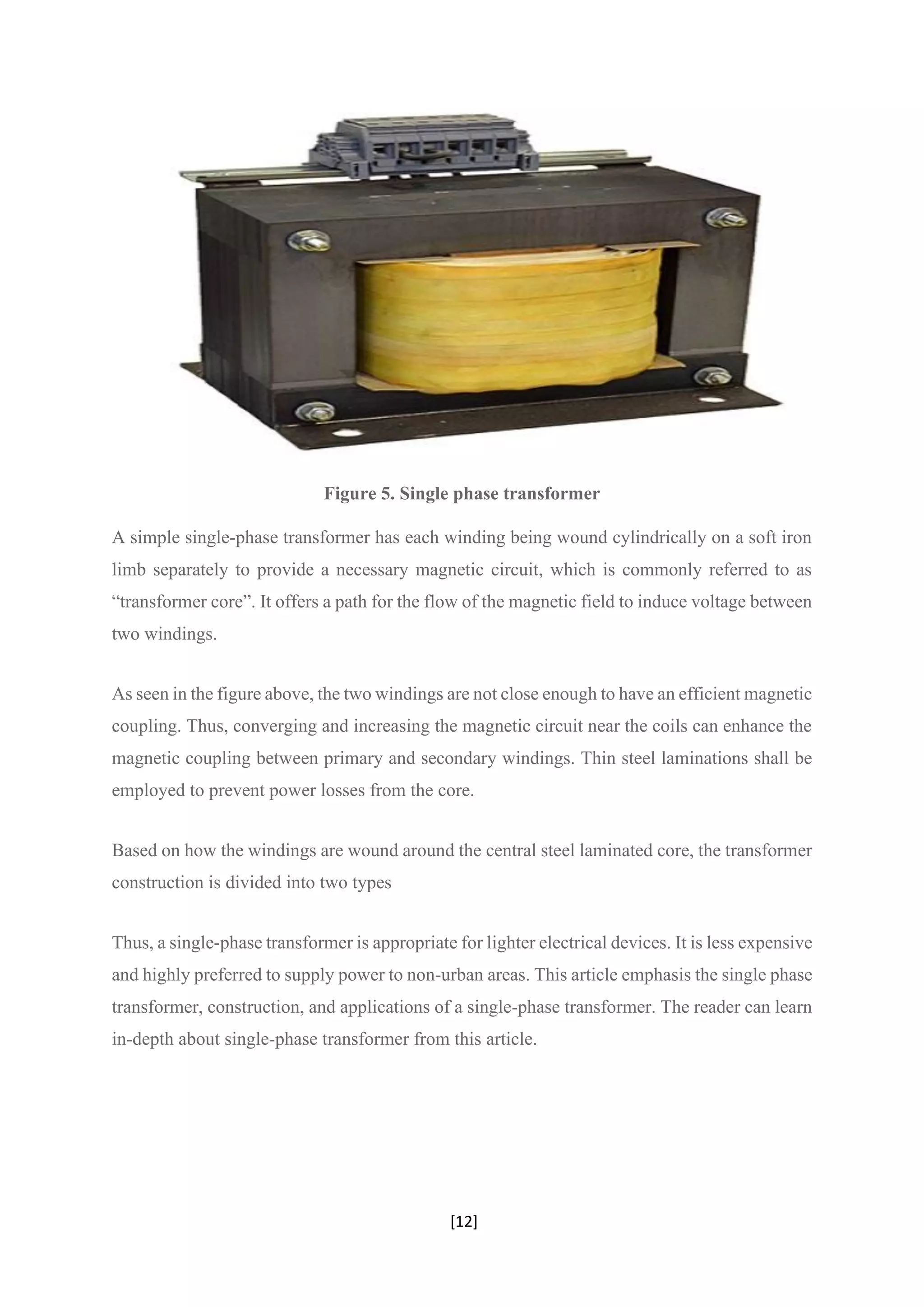 Figure 5. Single phase transformer

A simple single-phase transformer has each winding being wound cylindrically on a soft iron limb separately to provide a necessary magnetic circuit, which is commonly referred to as “transformer core”. It offers a path for the flow of the magnetic field to induce voltage between two windings.

As seen in the figure above, the two windings are not close enough to have an efficient magnetic coupling. Thus, converging and increasing the magnetic circuit near the coils can enhance the magnetic coupling between primary and secondary windings. Thin steel laminations shall be employed to prevent power losses from the core.

Based on how the windings are wound around the central steel laminated core, the transformer construction is divided into two types

Thus, a single-phase transformer is appropriate for lighter electrical devices. It is less expensive and highly preferred to supply power to non-urban areas. This article emphasis the single phase transformer, construction, and applications of a single-phase transformer. The reader can learn in-depth about single-phase transformer from this article.

[12]